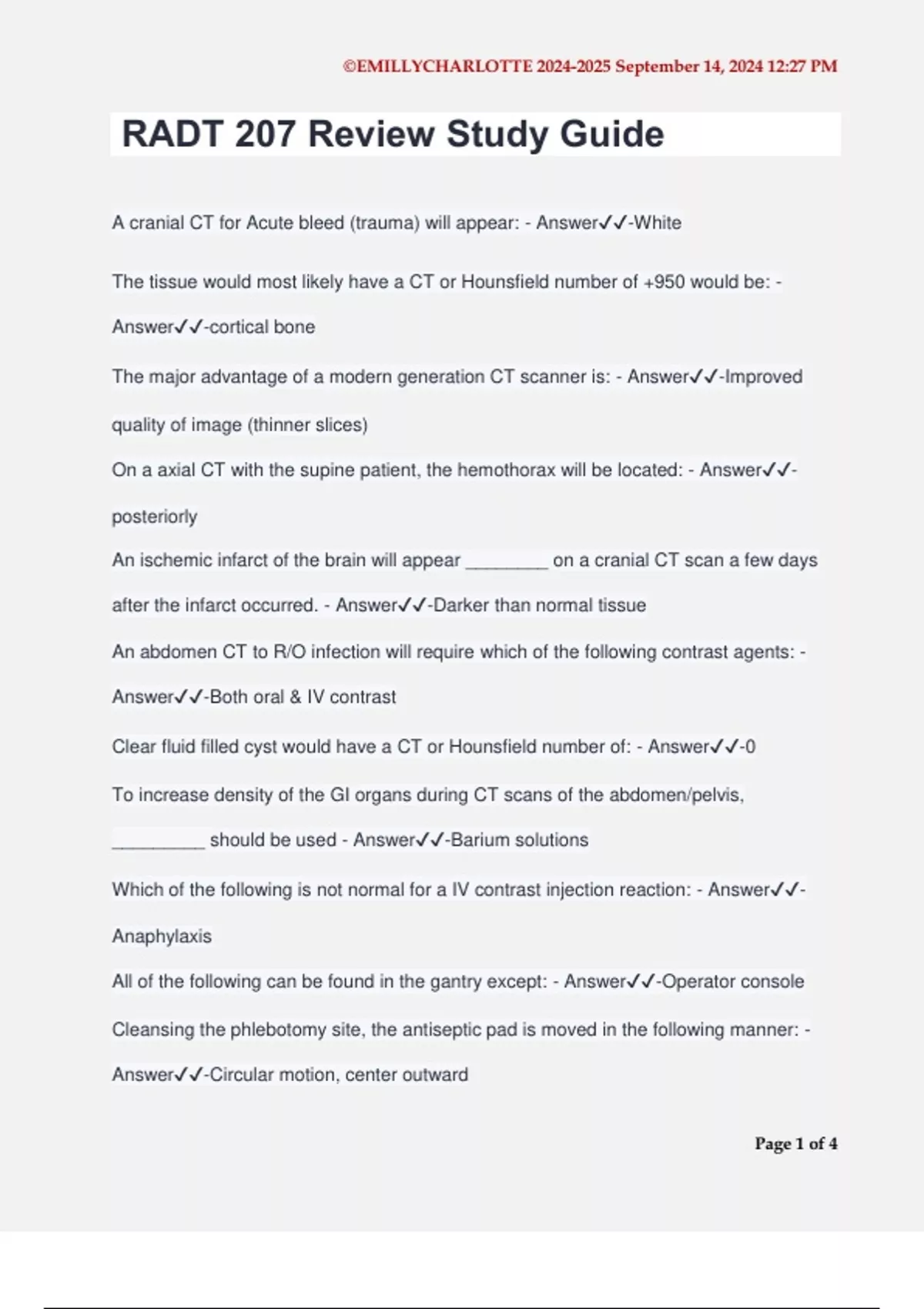 ©EMILLYCHARLOTTE 2024-2025 September 14, 2024 12:27 PM

RADT 207 Review Study Guide

A cranial CT for Acute bleed (trauma) will appear: - Answer✓✓-White

The tissue would most likely have a CT or Hounsfield number of +950 would be: - Answer✓✓-cortical bone

The major advantage of a modern generation CT scanner is: - Answer✓✓-Improved quality of image (thinner slices)

On a axial CT with the supine patient, the hemothorax will be located: - Answer✓✓-posteriorly

An ischemic infarct of the brain will appear ________ on a cranial CT scan a few days after the infarct occurred. - Answer✓✓-Darker than normal tissue

An abdomen CT to R/O infection will require which of the following contrast agents: - Answer✓✓-Both oral & IV contrast

Clear fluid filled cyst would have a CT or Hounsfield number of: - Answer✓✓-0

To increase density of the GI organs during CT scans of the abdomen/pelvis, _________ should be used - Answer✓✓-Barium solutions

Which of the following is not normal for a IV contrast injection reaction: - Answer✓✓-Anaphylaxis

All of the following can be found in the gantry except: - Answer✓✓-Operator console

Cleansing the phlebotomy site, the antiseptic pad is moved in the following manner: - Answer✓✓-Circular motion, center outward

Page 1 of 4